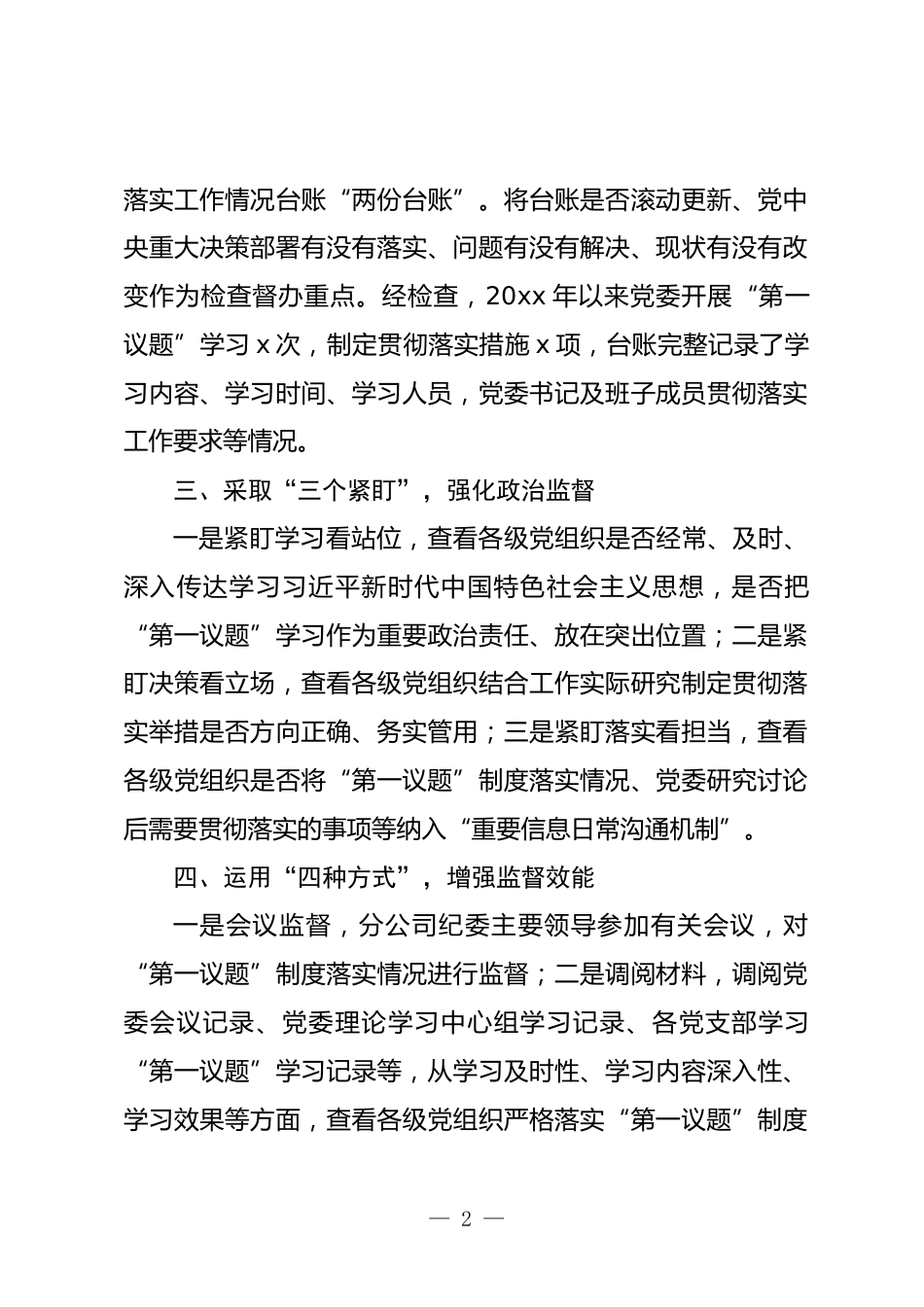 落实工作情况台账“两份台账”。将台账是否滚动更新、党中央重大决策部署有没有落实、问题有没有解决、现状有没有改变作为检查督办重点。经检查，20xx 年以来党委开展“第一议题”学习 x 次，制定贯彻落实措施 x 项，台账完整记录了学习内容、学习时间、学习人员，党委书记及班子成员贯彻落实工作要求等情况。

三、采取“三个紧盯”，强化政治监督

一是紧盯学习看站位，查看各级党组织是否经常、及时、深入传达学习习近平新时代中国特色社会主义思想，是否把“第一议题”学习作为重要政治责任、放在突出位置；二是紧盯决策看立场，查看各级党组织结合工作实际研究制定贯彻落实举措是否方向正确、务实管用；三是紧盯落实看担当，查看各级党组织是否将“第一议题”制度落实情况、党委研究讨论后需要贯彻落实的事项等纳入“重要信息日常沟通机制”。

四、运用“四种方式”，增强监督效能

一是会议监督，分公司纪委主要领导参加有关会议，对“第一议题”制度落实情况进行监督；二是调阅材料，调阅党委会议记录、党委理论学习中心组学习记录、各党支部学习“第一议题”学习记录等，从学习及时性、学习内容深入性、学习效果等方面，查看各级党组织严格落实“第一议题”制度

— 2 —